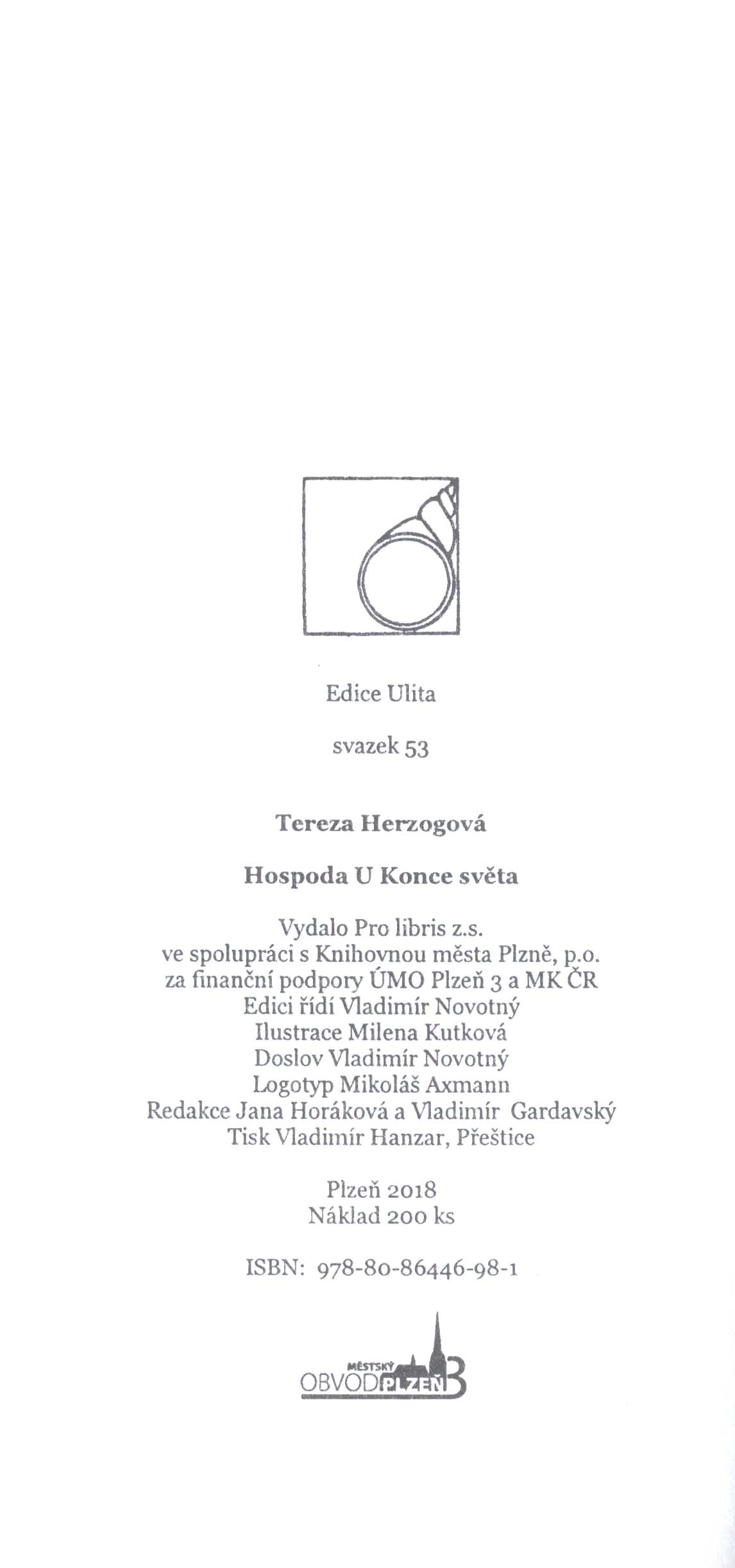 Edice Ulita

svazek 53

Tereza Herzogová

Hospoda U Konce světa

Vydalo Pro libris z.s.
ve spolupráci s Knihovnou města Plzně, p.o.
za finanční podpory ÚMO Plzeň 3 a MK ČR
Edici řídí Vladimír Novotný
Ilustrace Milena Kutková
Doslov Vladimír Novotný
Logotyp Mikoláš Axmann
Redakce Jana Horáková a Vladimír Gardavský
Tisk Vladimír Hanzar, Přeštice

Plzeň 2018
Náklad 200 ks

ISBN: 978-80-86446-98-1

MĚSTSKÝ OBVOD PLZEŇ 3